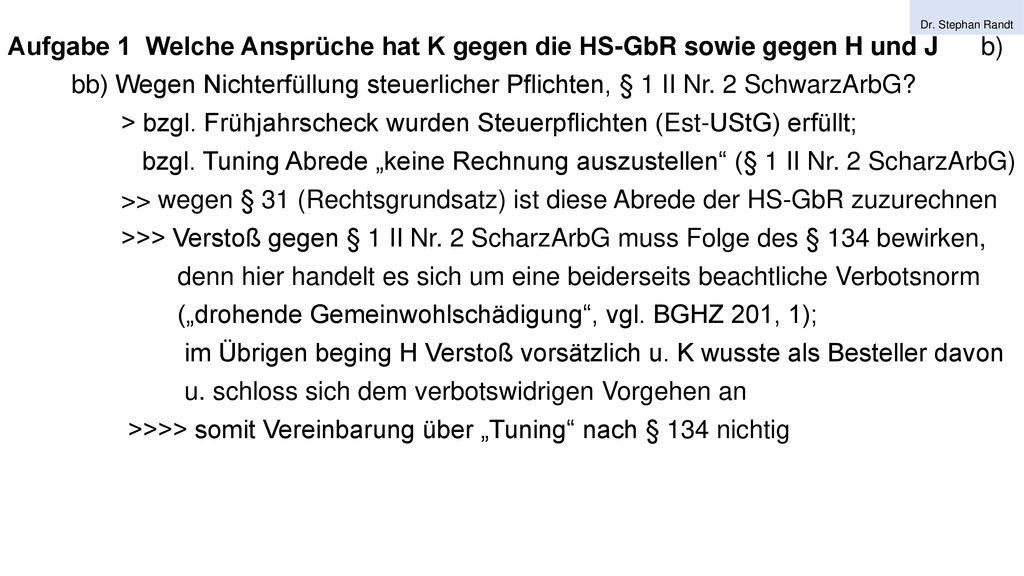 Dr. Stephan Randt

Aufgabe 1 Welche Ansprüche hat K gegen die HS-GbR sowie gegen H und J b)

bb) Wegen Nichterfüllung steuerlicher Pflichten, § 1 II Nr. 2 SchwarzArbG?

> bzgl. Frühjahrscheck wurden Steuerpflichten (Est-UStG) erfüllt;

bzgl. Tuning Abrede „keine Rechnung auszustellen“ (§ 1 II Nr. 2 ScharzArbG)

>> wegen § 31 (Rechtsgrundsatz) ist diese Abrede der HS-GbR zuzurechnen

>>> Verstoß gegen § 1 II Nr. 2 ScharzArbG muss Folge des § 134 bewirken, denn hier handelt es sich um eine beiderseits beachtliche Verbotsnorm („drohende Gemeinwohlschädigung“, vgl. BGHZ 201, 1); im Übrigen beging H Verstoß vorsätzlich u. K wusste als Besteller davon u. schloss sich dem verbotswidrigen Vorgehen an

>>>> somit Vereinbarung über „Tuning“ nach § 134 nichtig